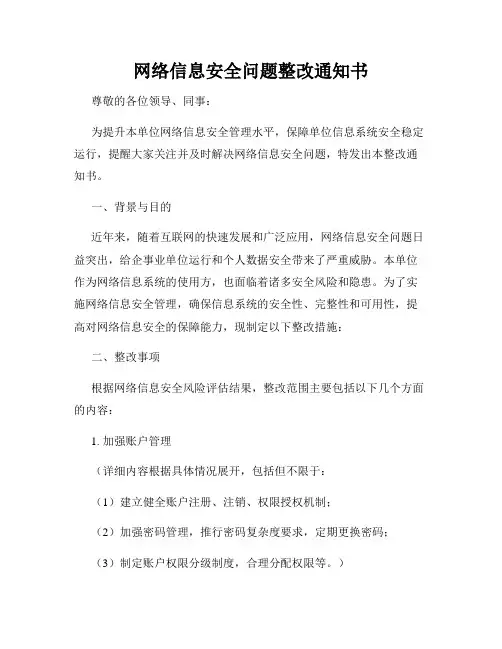 网络信息安全问题整改通知书

尊敬的各位领导、同事：

为提升本单位网络信息安全管理水平，保障单位信息系统安全稳定运行，提醒大家关注并及时解决网络信息安全问题，特发出本整改通知书。

一、背景与目的

近年来，随着互联网的快速发展和广泛应用，网络信息安全问题日益突出，给企事业单位运行和个人数据安全带来了严重威胁。本单位作为网络信息系统的使用方，也面临着诸多安全风险和隐患。为了实施网络信息安全管理，确保信息系统的安全性、完整性和可用性，提高对网络信息安全的保障能力，现制定以下整改措施：

二、整改事项

根据网络信息安全风险评估结果，整改范围主要包括以下几个方面的内容：

1. 加强账户管理

（详细内容根据具体情况展开，包括但不限于：

（1）建立健全账户注册、注销、权限授权机制；

（2）加强密码管理，推行密码复杂度要求，定期更换密码；

（3）制定账户权限分级制度，合理分配权限等。）